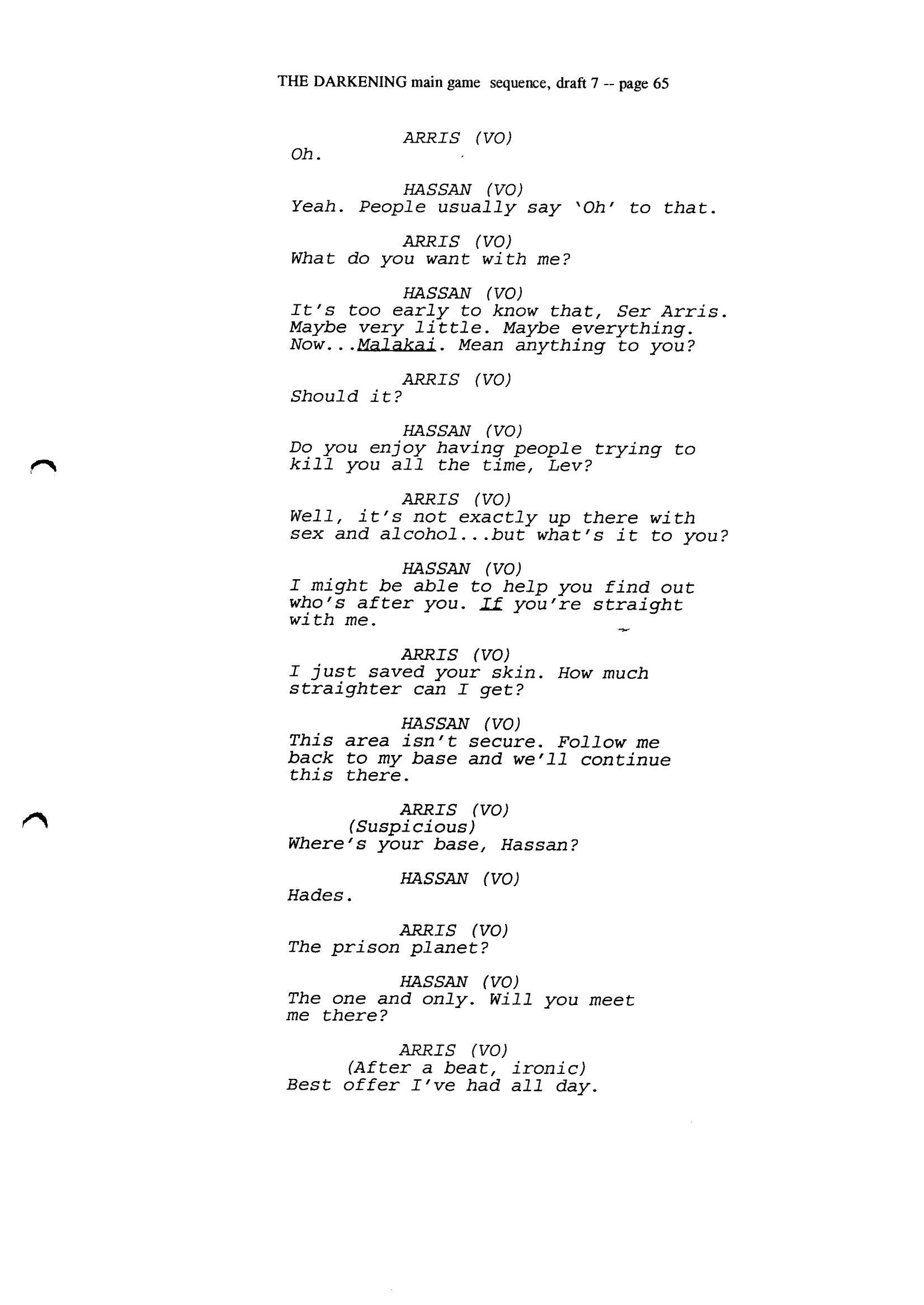 THE DARKENING main game sequence, draft 7 -- page 65

ARRIS (VO)
Oh.

HASSAN (VO)
Yeah. People usually say 'Oh' to that.

ARRIS (VO)
What do you want with me?

HASSAN (VO)
It's too early to know that, Ser Arris. Maybe very little. Maybe everything. Now...Malakai. Mean anything to you?

ARRIS (VO)
Should it?

HASSAN (VO)
Do you enjoy having people trying to kill you all the time, Lev?

ARRIS (VO)
Well, it's not exactly up there with sex and alcohol...but what's it to you?

HASSAN (VO)
I might be able to help you find out who's after you. If you're straight with me.

ARRIS (VO)
I just saved your skin. How much straighter can I get?

HASSAN (VO)
This area isn't secure. Follow me back to my base and we'll continue this there.

ARRIS (VO)
(Suspicious)
Where's your base, Hassan?

HASSAN (VO)
Hades.

ARRIS (VO)
The prison planet?

HASSAN (VO)
The one and only. Will you meet me there?

ARRIS (VO)
(After a beat, ironic)
Best offer I've had all day.